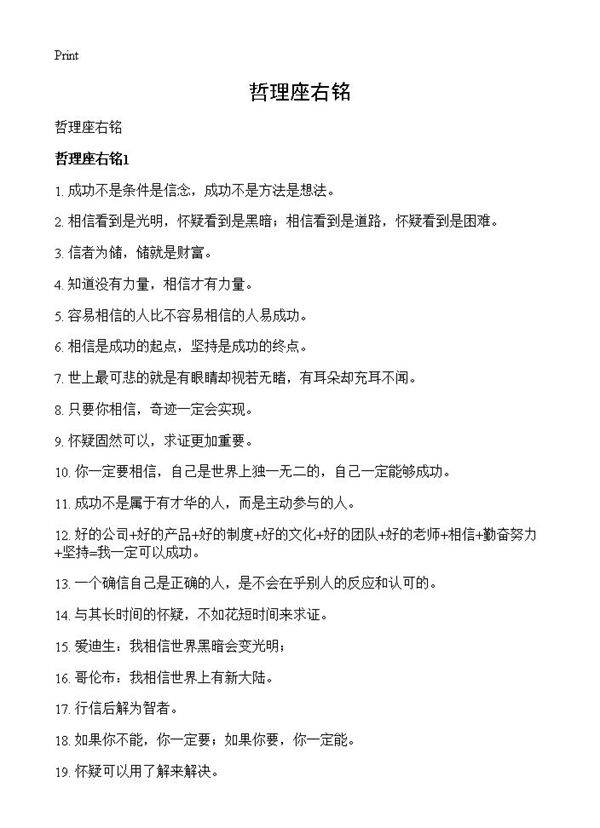 Print

哲理座右铭

哲理座右铭

哲理座右铭1

1. 成功不是条件是信念，成功不是方法是想法。

2. 相信看到是光明，怀疑看到是黑暗；相信看到是道路，怀疑看到是困难。

3. 信者为储，储就是财富。

4. 知道没有力量，相信才有力量。

5. 容易相信的人比不容易相信的人易成功。

6. 相信是成功的起点，坚持是成功的终点。

7. 世上最可悲的就是有眼睛却视若无睹，有耳朵却充耳不闻。

8. 只要你相信，奇迹一定会实现。

9. 怀疑固然可以，求证更加重要。

10. 你一定要相信，自己是世界上独一无二的，自己一定能够成功。

11. 成功不是属于有才华的人，而是主动参与的人。

12. 好的公司+好的产品+好的制度+好的文化+好的团队+好的老师+相信+勤奋努力+坚持=我一定可以成功。

13. 一个确信自己是正确的人，是不会在乎别人的反应和认可的。

14. 与其长时间的怀疑，不如花短时间来求证。

15. 爱迪生：我相信世界黑暗会变光明；

16. 哥伦布：我相信世界上有新大陆。

17. 行信后解为智者。

18. 如果你不能，你一定要；如果你要，你一定能。

19. 怀疑可以用了解来解决。